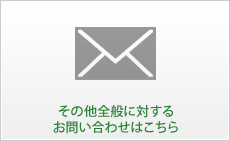 その他全般に対する
お問い合わせはこちら